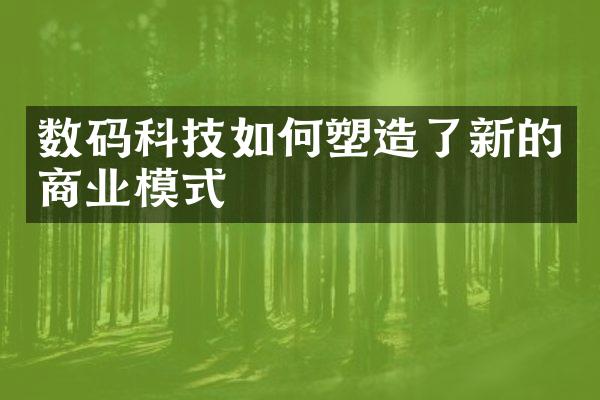 数码科技如何塑造了新的商业模式